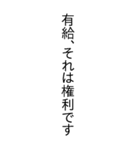 有給、それは権利です